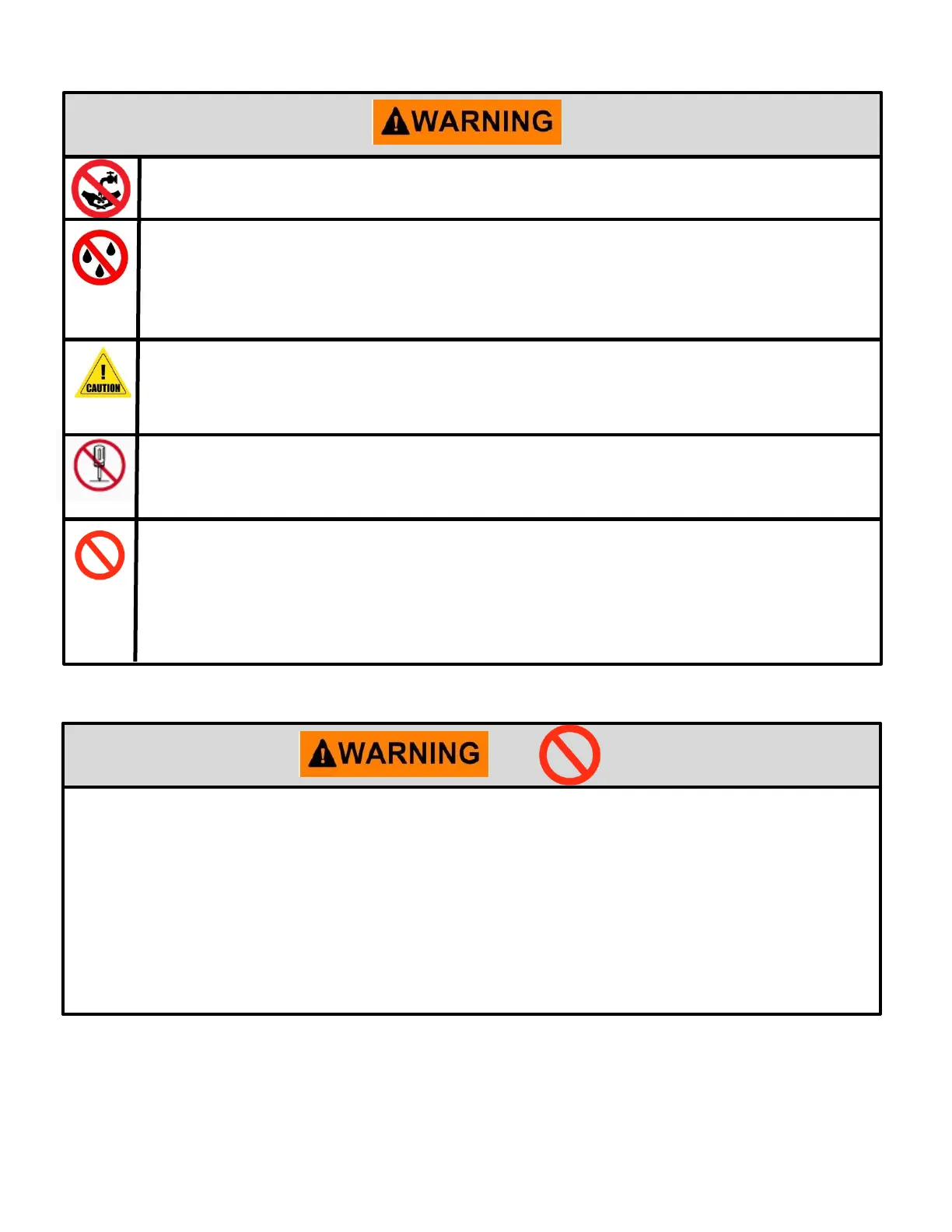 WARNING

CAUTION

WARNING